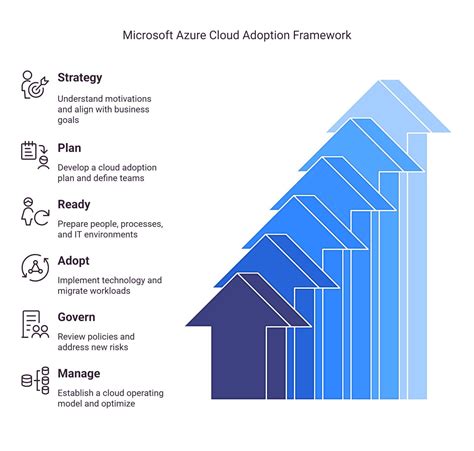 Microsoft Azure Cloud Adoption Framework

Strategy

Understand motivations and align with business goals

Plan

Develop a cloud adoption plan and define teams

Ready

Prepare people, processes, and IT environments

Adopt

Implement technology and migrate workloads

Govern

Review policies and address new risks

Manage

Establish a cloud operating model and optimize